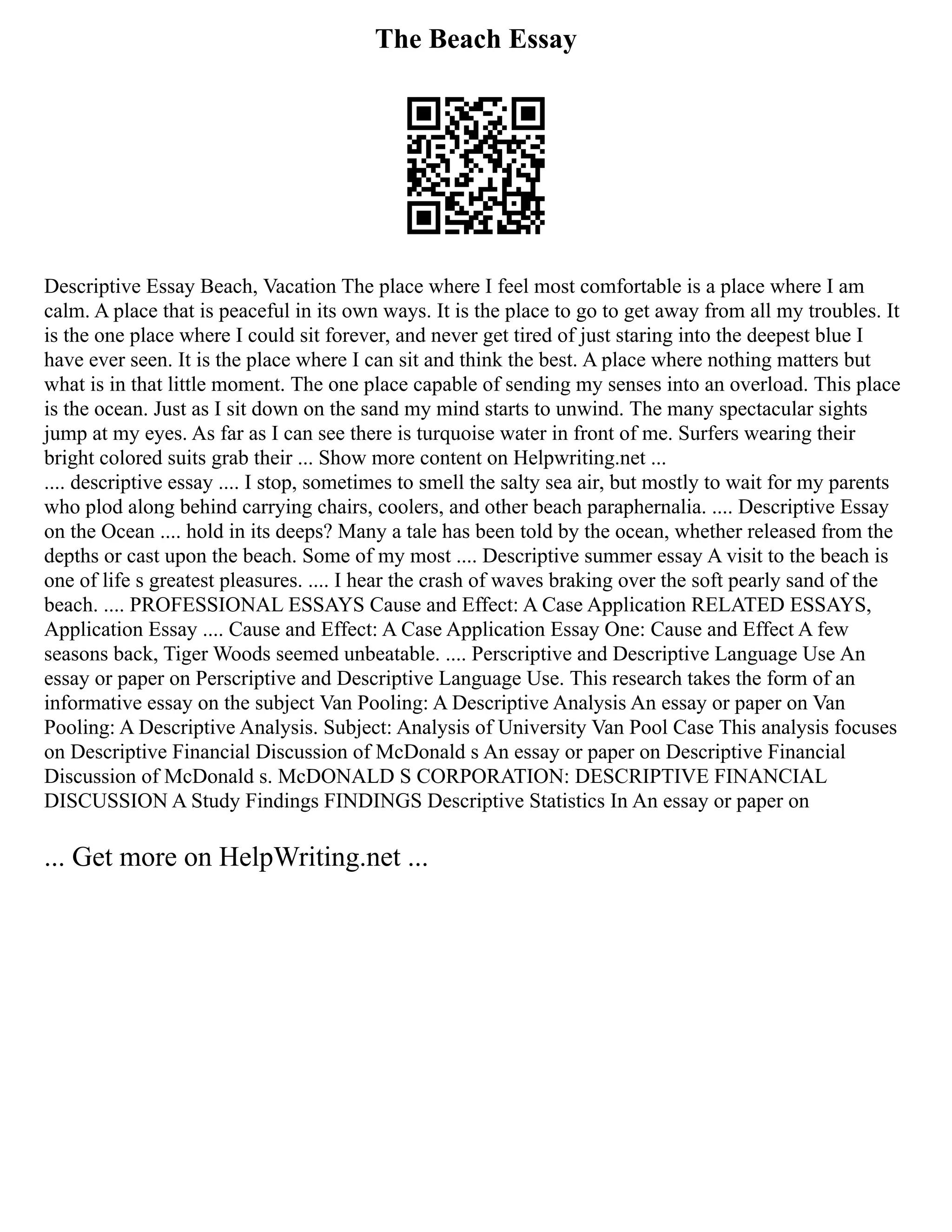 The Beach Essay

Descriptive Essay Beach, Vacation The place where I feel most comfortable is a place where I am calm. A place that is peaceful in its own ways. It is the place to go to get away from all my troubles. It is the one place where I could sit forever, and never get tired of just staring into the deepest blue I have ever seen. It is the place where I can sit and think the best. A place where nothing matters but what is in that little moment. The one place capable of sending my senses into an overload. This place is the ocean. Just as I sit down on the sand my mind starts to unwind. The many spectacular sights jump at my eyes. As far as I can see there is turquoise water in front of me. Surfers wearing their bright colored suits grab their ... Show more content on Helpwriting.net ...
.... descriptive essay .... I stop, sometimes to smell the salty sea air, but mostly to wait for my parents who plod along behind carrying chairs, coolers, and other beach paraphernalia. .... Descriptive Essay on the Ocean .... hold in its deeps? Many a tale has been told by the ocean, whether released from the depths or cast upon the beach. Some of my most .... Descriptive summer essay A visit to the beach is one of life s greatest pleasures. .... I hear the crash of waves braking over the soft pearly sand of the beach. .... PROFESSIONAL ESSAYS Cause and Effect: A Case Application RELATED ESSAYS, Application Essay .... Cause and Effect: A Case Application Essay One: Cause and Effect A few seasons back, Tiger Woods seemed unbeatable. .... Perscriptive and Descriptive Language Use An essay or paper on Perscriptive and Descriptive Language Use. This research takes the form of an informative essay on the subject Van Pooling: A Descriptive Analysis An essay or paper on Van Pooling: A Descriptive Analysis. Subject: Analysis of University Van Pool Case This analysis focuses on Descriptive Financial Discussion of McDonald s An essay or paper on Descriptive Financial Discussion of McDonald s. McDONALD S CORPORATION: DESCRIPTIVE FINANCIAL DISCUSSION A Study Findings FINDINGS Descriptive Statistics In An essay or paper on

... Get more on HelpWriting.net ...